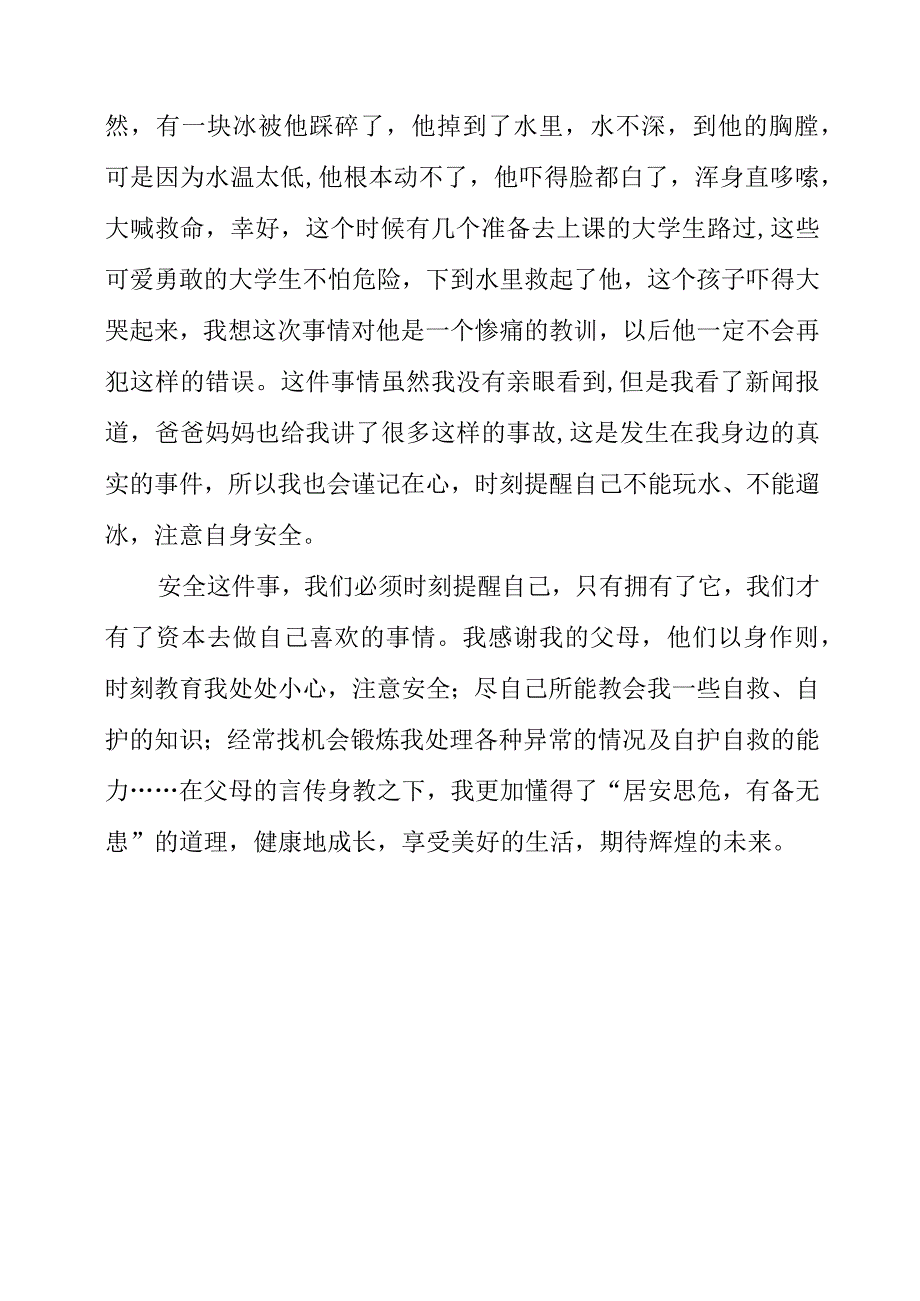 然，有一块冰被他踩碎了，他掉到了水里，水不深，到他的胸膛，可是因为水温太低,他根本动不了，他吓得脸都白了，浑身直哆嗦，大喊救命，幸好，这个时候有几个准备去上课的大学生路过,这些可爱勇敢的大学生不怕危险，下到水里救起了他，这个孩子吓得大哭起来，我想这次事情对他是一个惨痛的教训，以后他一定不会再犯这样的错误。这件事情虽然我没有亲眼看到,但是我看了新闻报道，爸爸妈妈也给我讲了很多这样的事故,这是发生在我身边的真实的事件，所以我也会谨记在心，时刻提醒自己不能玩水、不能遛冰，注意自身安全。

安全这件事，我们必须时刻提醒自己，只有拥有了它，我们才有了资本去做自己喜欢的事情。我感谢我的父母，他们以身作则，时刻教育我处处小心，注意安全；尽自己所能教会我一些自救、自护的知识；经常找机会锻炼我处理各种异常的情况及自护自救的能力……在父母的言传身教之下，我更加懂得了“居安思危，有备无患”的道理，健康地成长，享受美好的生活，期待辉煌的未来。